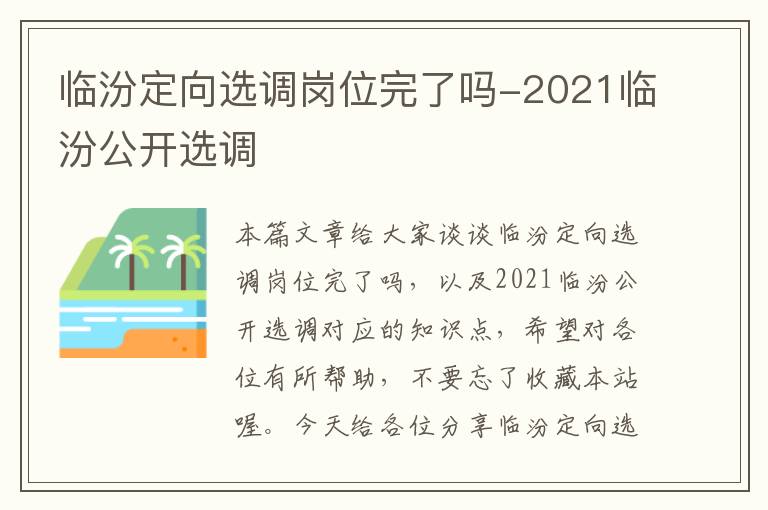 临汾定向选调岗位完了吗-2021临汾公开选调

本篇文章给大家谈谈临汾定向选调岗位完了吗，以及2021临汾公开选调对应的知识点，希望对各位有所帮助，不要忘了收藏本站喔。今天给各位分享临汾定向选